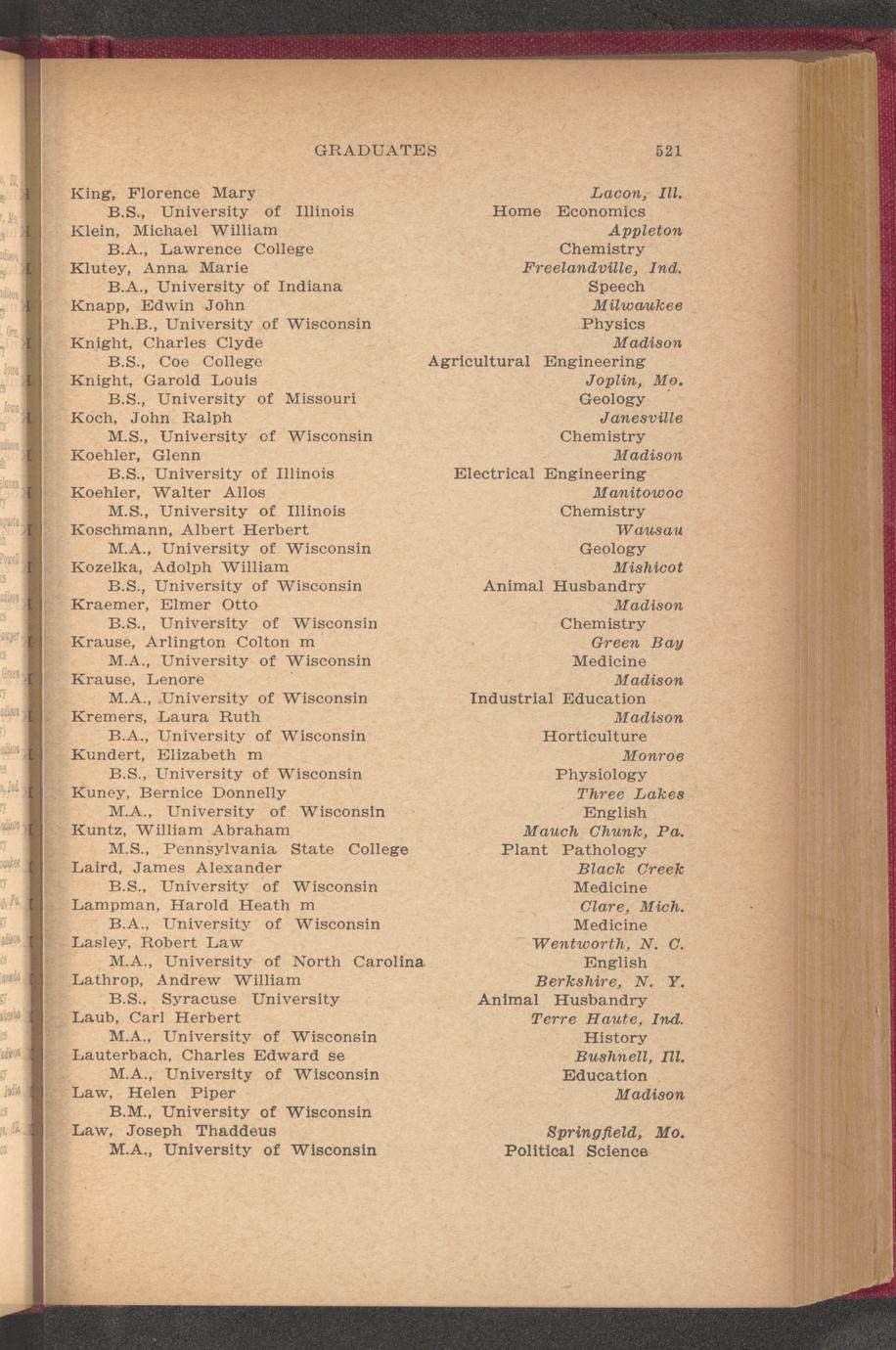 GRADUATES 521

King, Florence Mary Lacon, Ill.
B.S., University of Illinois Home Economics
Klein, Michael William Appleton
B.A., Lawrence College Chemistry
Klutey, Anna Marie Freelandville, Ind.
B.A., University of Indiana Speech
Knapp, Edwin John Milwaukee
Ph.B., University of Wisconsin Physics
Knight, Charles Clyde Madison
B.S., Coe College Agricultural Engineering
Knight, Garold Louis Joplin, Mo.
B.S., University of Missouri Geology
Koch, John Ralph Janesville
M.S., University of Wisconsin Chemistry
Koehler, Glenn Madison
B.S., University of Illinois Electrical Engineering
Koehler, Walter Allos Manitowoc
M.S., University of Illinois Chemistry
Koschmann, Albert Herbert Wausau
M.A., University of Wisconsin Geology
Kozelka, Adolph William Mishicot
B.S., University of Wisconsin Animal Husbandry
Kraemer, Elmer Otto Madison
B.S., University of Wisconsin Chemistry
Krause, Arlington Colton m Green Bay
M.A., University of Wisconsin Medicine
Krause, Lenore Madison
M.A., University of Wisconsin Industrial Education
Kremers, Laura Ruth Madison
B.A., University of Wisconsin Horticulture
Kundert, Elizabeth m Monroe
B.S., University of Wisconsin Physiology
Kuney, Bernice Donnelly Three Lakes
M.A., University of Wisconsin English
Kuntz, William Abraham Mauch Chunk, Pa.
M.S., Pennsylvania State College Plant Pathology
Laird, James Alexander Black Creek
B.S., University of Wisconsin Medicine
Lampman, Harold Heath m Clare, Mich.
B.A., University of Wisconsin Medicine
Lasley, Robert Law Wentworth, N. C.
M.A., University of North Carolina English
Lathrop, Andrew William Berkshire, N. Y.
B.S., Syracuse University Animal Husbandry
Laub, Carl Herbert Terre Haute, Ind.
M.A., University of Wisconsin History
Lauterbach, Charles Edward se Bushnell, Ill.
M.A., University of Wisconsin Education
Law, Helen Piper Madison
B.M., University of Wisconsin
Law, Joseph Thaddeus Springfield, Mo.
M.A., University of Wisconsin Political Science